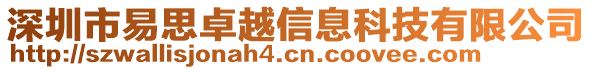 深圳市易思卓越信息科技有限公司
http://szwallisjonah4.cn.coovee.com